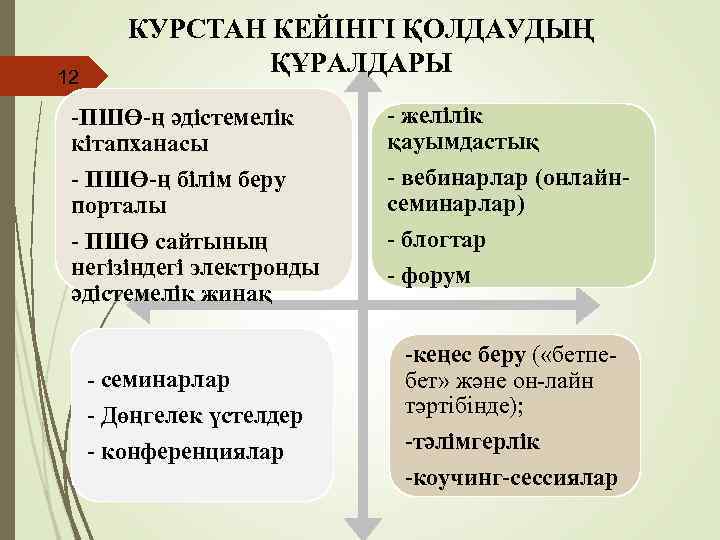 КУРСТАН КЕЙІНГІ ҚОЛДАУДЫҢ ҚҰРАЛДАРЫ

12

-ПШӨ-ң әдістемелік кітапханасы

- ПШӨ-ң білім беру порталы

- ПШӨ сайтының негізіндегі электронды әдістемелік жинақ

- желілік қауымдастық

- вебинарлар (онлайн-семинарлар)

- блогтар

- форум

- семинарлар

- Дөңгелек үстелдер

- конференциялар

-кеңес беру («бетпе-бет» және он-лайн тәртібінде);

-тәлімгерлік

-коучинг-сессиялар